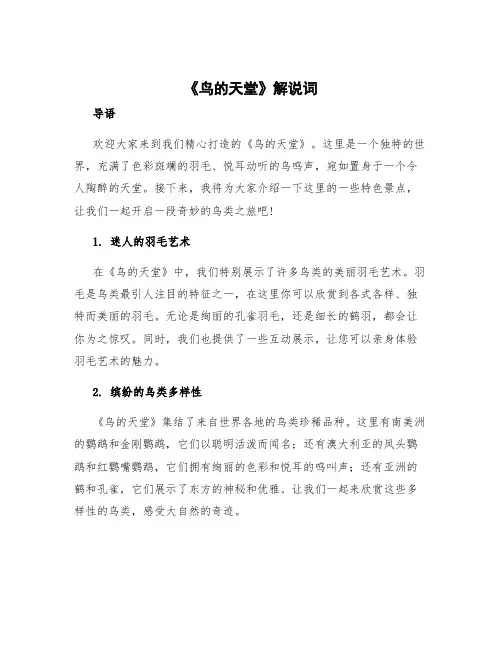 《鸟的天堂》解说词

导语

欢迎大家来到我们精心打造的《鸟的天堂》。这里是一个独特的世界，充满了色彩斑斓的羽毛、悦耳动听的鸟鸣声，宛如置身于一个令人陶醉的天堂。接下来，我将为大家介绍一下这里的一些特色景点，让我们一起开启一段奇妙的鸟类之旅吧!

1. 迷人的羽毛艺术

在《鸟的天堂》中，我们特别展示了许多鸟类的美丽羽毛艺术。羽毛是鸟类最引人注目的特征之一，在这里你可以欣赏到各式各样、独特而美丽的羽毛。无论是绚丽的孔雀羽毛，还是细长的鹤羽，都会让你为之惊叹。同时，我们也提供了一些互动展示，让您可以亲身体验羽毛艺术的魅力。

2. 缤纷的鸟类多样性

《鸟的天堂》集结了来自世界各地的鸟类珍稀品种。这里有南美洲的鹦鹉和金刚鹦鹉，它们以聪明活泼而闻名；还有澳大利亚的凤头鹦鹉和红鹦嘴鹦鹉，它们拥有绚丽的色彩和悦耳的鸣叫声；还有亚洲的鹤和孔雀，它们展示了东方的神秘和优雅。让我们一起来欣赏这些多样性的鸟类，感受大自然的奇迹。